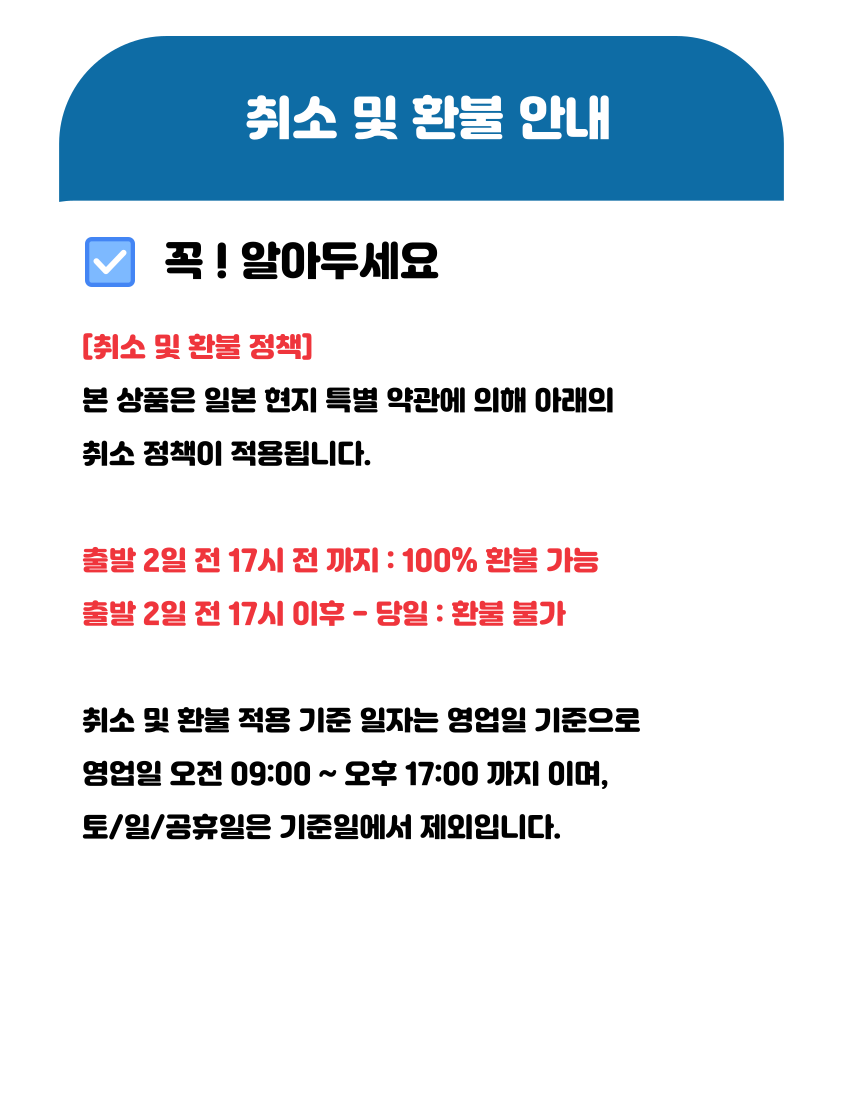 취소 및 환불 안내

☑ 꼭 ! 알아두세요

[취소 및 환불 정책]
본 상품은 일본 현지 특별 약관에 의해 아래의 취소 정책이 적용됩니다.

출발 2일 전 17시 전 까지 : 100% 환불 가능
출발 2일 전 17시 이후 - 당일 : 환불 불가

취소 및 환불 적용 기준 일자는 영업일 기준으로 영업일 오전 09:00 ~ 오후 17:00 까지 이며, 토/일/공휴일은 기준일에서 제외입니다.